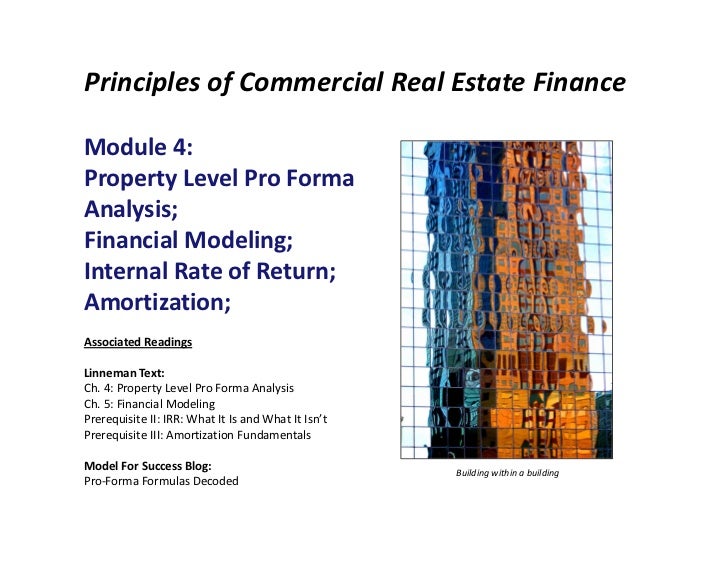 Principles of Commercial Real Estate Finance

Module 4:
Property Level Pro Forma Analysis;
Financial Modeling;
Internal Rate of Return;
Amortization;

Associated Readings

Linneman Text:
Ch. 4: Property Level Pro Forma Analysis
Ch. 5: Financial Modeling
Prerequisite II: IRR: What It Is and What It Isn't
Prerequisite III: Amortization Fundamentals

Model For Success Blog:
Pro-Forma Formulas Decoded

Building within a building